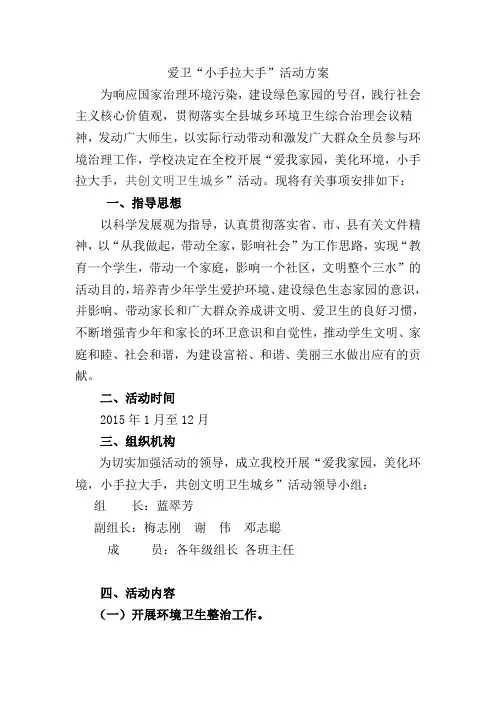 爱卫“小手拉大手”活动方案

为响应国家治理环境污染，建设绿色家园的号召，践行社会主义核心价值观，贯彻落实全县城乡环境卫生综合治理会议精神，发动广大师生，以实际行动带动和激发广大群众全员参与环境治理工作，学校决定在全校开展“爱我家园，美化环境，小手拉大手，共创文明卫生城乡”活动。现将有关事项安排如下：

一、指导思想

以科学发展观为指导，认真贯彻落实省、市、县有关文件精神，以“从我做起，带动全家，影响社会”为工作思路，实现“教育一个学生，带动一个家庭，影响一个社区，文明整个三水”的活动目的，培养青少年学生爱护环境、建设绿色生态家园的意识，并影响、带动家长和广大群众养成讲文明、爱卫生的良好习惯，不断增强青少年和家长的环卫意识和自觉性，推动学生文明、家庭和睦、社会和谐，为建设富裕、和谐、美丽三水做出应有的贡献。

二、活动时间

2015 年 1 月至 12 月

三、组织机构

为切实加强活动的领导，成立我校开展“爱我家园，美化环境，小手拉大手，共创文明卫生城乡”活动领导小组：

组　　长：蓝翠芳

副组长：梅志刚　谢　伟　邓志聪

成　　员：各年级组长　各班主任

四、活动内容

（一）开展环境卫生整治工作。